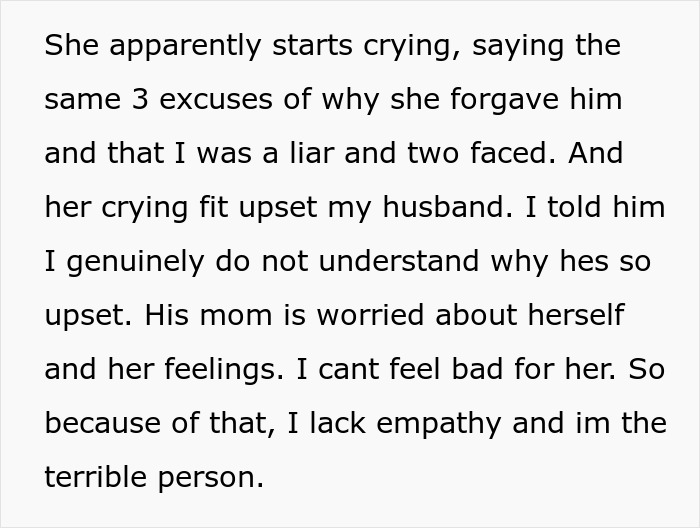 She apparently starts crying, saying the same 3 excuses of why she forgave him and that I was a liar and two faced. And her crying fit upset my husband. I told him I genuinely do not understand why hes so upset. His mom is worried about herself and her feelings. I cant feel bad for her. So because of that, I lack empathy and im the terrible person.